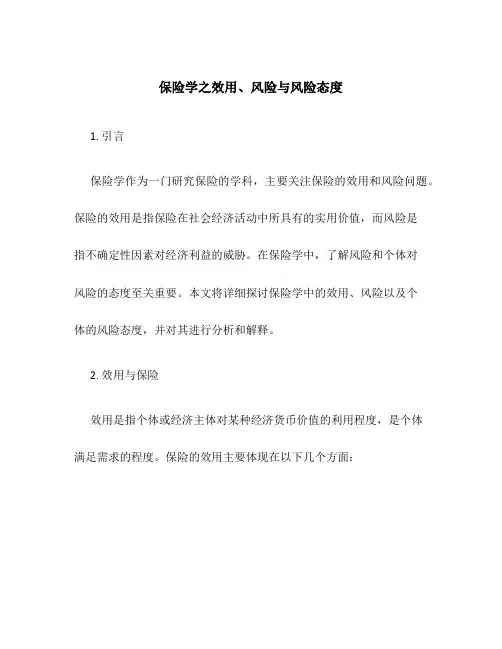 保险学之效用、风险与风险态度

1. 引言

保险学作为一门研究保险的学科，主要关注保险的效用和风险问题。保险的效用是指保险在社会经济活动中所具有的实用价值，而风险是指不确定性因素对经济利益的威胁。在保险学中，了解风险和个体对风险的态度至关重要。本文将详细探讨保险学中的效用、风险以及个体的风险态度，并对其进行分析和解释。

2. 效用与保险

效用是指个体或经济主体对某种经济货币价值的利用程度，是个体满足需求的程度。保险的效用主要体现在以下几个方面：